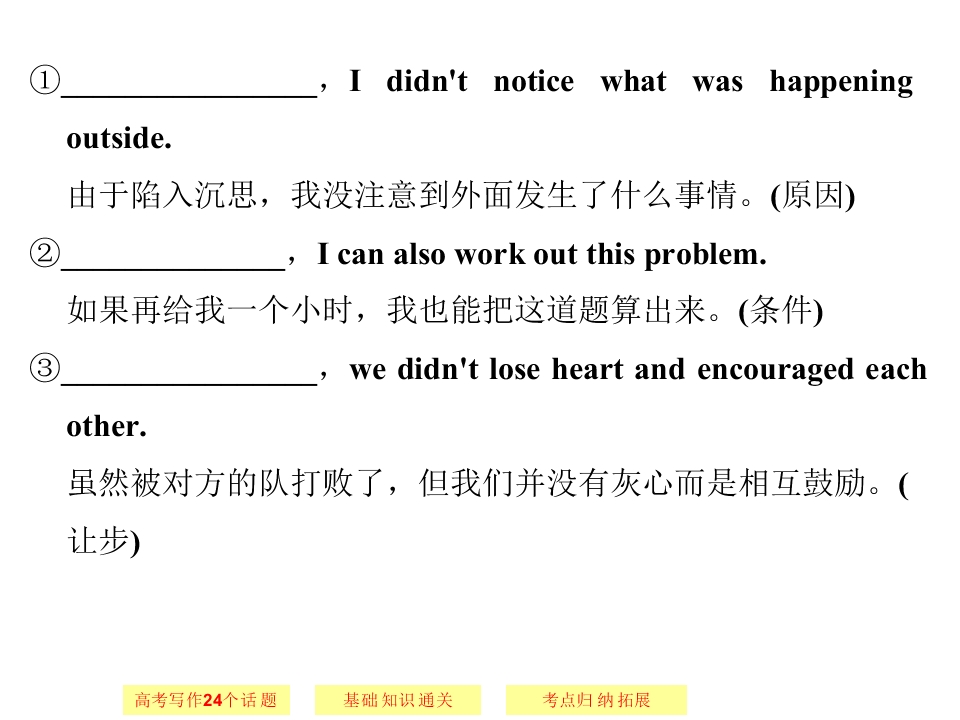 ①____，I didn't notice what was happening outside.

由于陷入沉思，我没注意到外面发生了什么事情。(原因)

②____，I can also work out this problem.

如果再给我一个小时，我也能把这道题算出来。(条件)

③____，we didn't lose heart and encouraged each other.

虽然被对方的队打败了，但我们并没有灰心而是相互鼓励。(让步)

高考写作24个话题 基础知识通关 考点归纳拓展